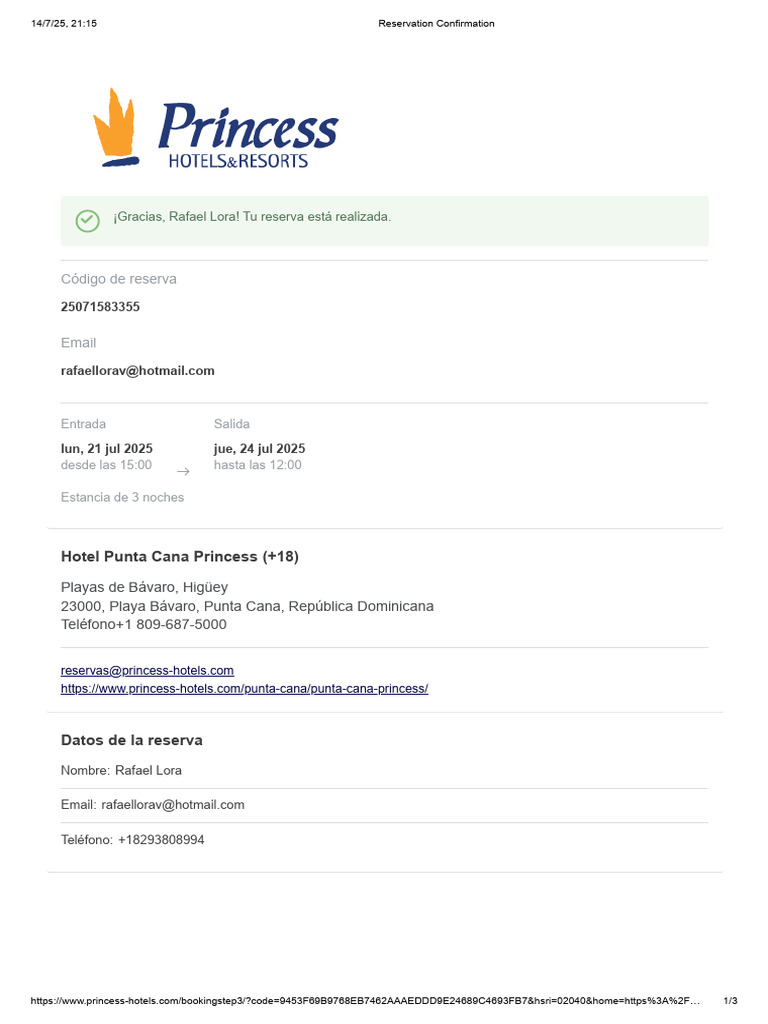 14/7/25, 21:15 Reservation Confirmation

Princess
HOTELS&RESORTS

¡Gracias, Rafael Lora! Tu reserva está realizada.

Código de reserva

25071583355

Email

rafaellorav@hotmail.com

Entrada
lun, 21 jul 2025
desde las 15:00

→

Salida
jue, 24 jul 2025
hasta las 12:00

Estancia de 3 noches

Hotel Punta Cana Princess (+18)

Playas de Bávaro, Higüey
23000, Playa Bávaro, Punta Cana, República Dominicana
Teléfono+1 809-687-5000

reservas@princess-hotels.com
https://www.princess-hotels.com/punta-cana/punta-cana-princess/

Datos de la reserva

Nombre: Rafael Lora

Email: rafaellorav@hotmail.com

Teléfono: +18293808994

https://www.princess-hotels.com/bookingstep3/?code=9453F69B9768EB7462AAAEDDD9E24689C4693FB7&hsri=02040&home=https%3A%2F… 1/3